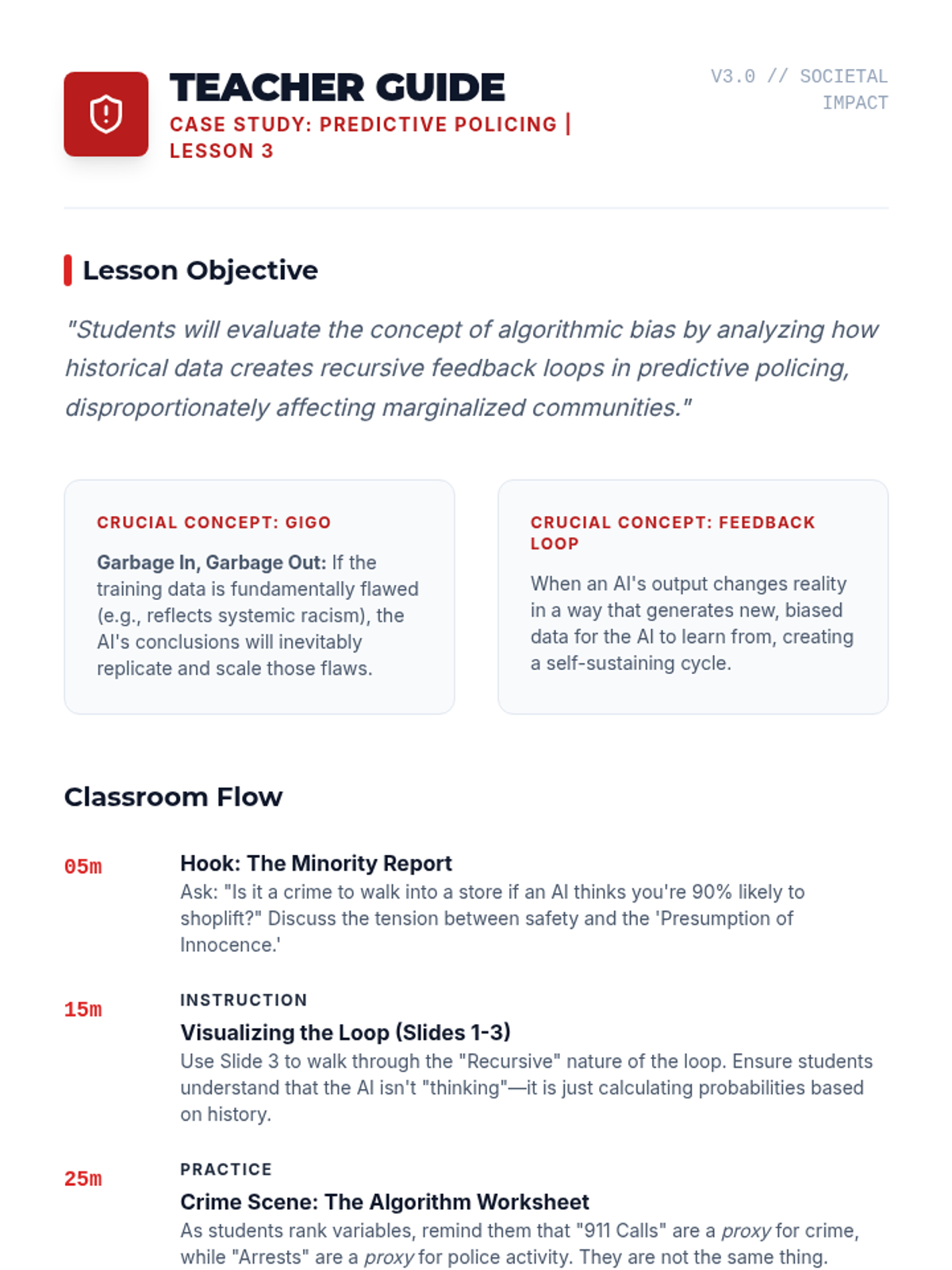 TEACHER GUIDE
CASE STUDY: PREDICTIVE POLICING | LESSON 3

V3.0 // SOCIETAL IMPACT

Lesson Objective

"Students will evaluate the concept of algorithmic bias by analyzing how historical data creates recursive feedback loops in predictive policing, disproportionately affecting marginalized communities."

CRUCIAL CONCEPT: GIGO

Garbage In, Garbage Out: If the training data is fundamentally flawed (e.g., reflects systemic racism), the AI's conclusions will inevitably replicate and scale those flaws.

CRUCIAL CONCEPT: FEEDBACK LOOP

When an AI's output changes reality in a way that generates new, biased data for the AI to learn from, creating a self-sustaining cycle.

Classroom Flow

05m

Hook: The Minority Report
Ask: "Is it a crime to walk into a store if an AI thinks you're 90% likely to shoplift?" Discuss the tension between safety and the 'Presumption of Innocence.'

15m

INSTRUCTION
Visualizing the Loop (Slides 1-3)
Use Slide 3 to walk through the "Recursive" nature of the loop. Ensure students understand that the AI isn't "thinking"—it is just calculating probabilities based on history.

25m

PRACTICE
Crime Scene: The Algorithm Worksheet
As students rank variables, remind them that "911 Calls" are a proxy for crime, while "Arrests" are a proxy for police activity. They are not the same thing.